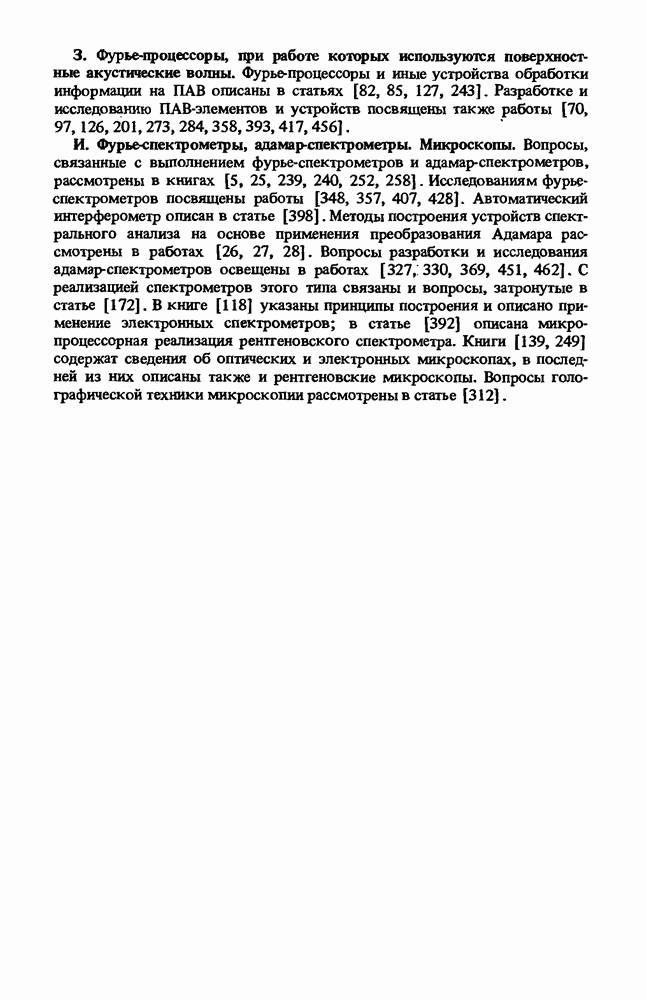 З. Фурье-процессоры, при работе которых используются поверхностные акустические волны. Фурье-процессоры и иные устройства обработки информации на ПАВ описаны в статьях [82, 85, 127, 243]. Разработке и исследованию ПАВ-элементов и устройств посвящены также работы [70, 97, 126, 201, 273, 284, 358, 393, 417, 456].

И. Фурье-спектрометры, адамар-спектрометры. Микроскопы. Вопросы, связанные с выполнением фурье-спектрометров и адамар-спектрометров, рассмотрены в книгах [5, 25, 239, 240, 252, 258]. Исследованиям фурье-спектрометров посвящены работы [348, 357, 407, 428]. Автоматический интерферометр описан в статье [398]. Методы построения устройств спектрального анализа на основе применения преобразования Адамара рассмотрены в работах [26, 27, 28]. Вопросы разработки и исследования адамар-спектрометров освещены в работах [327, 330, 369, 451, 462]. С реализацией спектрометров этого типа связаны и вопросы, затронутые в статье [172]. В книге [118] указаны принципы построения и описано применение электронных спектрометров; в статье [392] описана микропроцессорная реализация рентгеновского спектрометра. Книги [139, 249] содержат сведения об оптических и электронных микроскопах, в последней из них описаны также и рентгеновские микроскопы. Вопросы голографической техники микроскопии рассмотрены в статье [312].